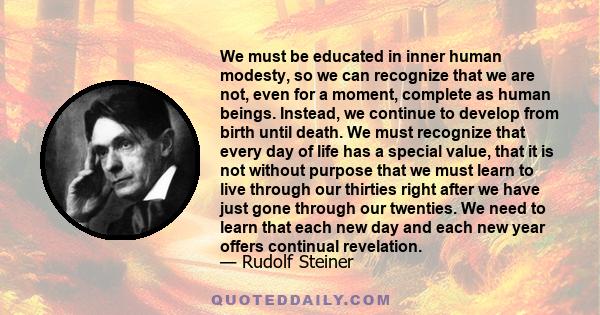 We must be educated in inner human modesty, so we can recognize that we are not, even for a moment, complete as human beings. Instead, we continue to develop from birth until death. We must recognize that every day of life has a special value, that it is not without purpose that we must learn to live through our thirties right after we have just gone through our twenties. We need to learn that each new day and each new year offers continual revelation.
— Rudolf Steiner

QUOTEDDAILY.COM